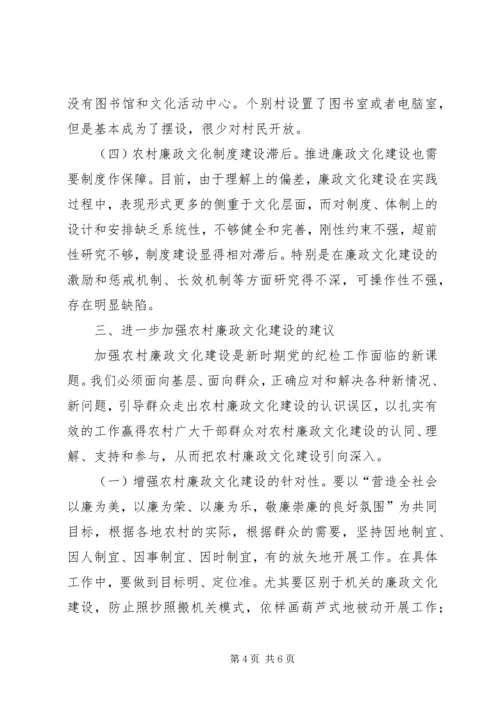 没有图书馆和文化活动中心。个别村设置了图书室或者电脑室，但是基本成为了摆设，很少对村民开放。

（四）农村廉政文化制度建设滞后。推进廉政文化建设也需要制度作保障。目前，由于理解上的偏差，廉政文化建设在实践过程中，表现形式更多的侧重于文化层面，而对制度、体制上的设计和安排缺乏系统性，不够健全和完善，刚性约束不强，超前性研究不够，制度建设显得相对滞后。特别是在廉政文化建设的激励和惩戒机制、长效机制等方面研究得不深，可操作性不强，存在明显缺陷。

三、进一步加强农村廉政文化建设的建议

加强农村廉政文化建设是新时期党的纪检工作面临的新课题。我们必须面向基层、面向群众，正确应对和解决各种新情况、新问题，引导群众走出农村廉政文化建设的认识误区，以扎实有效的工作赢得农村广大干部群众对农村廉政文化建设的认同、理解、支持和参与，从而把农村廉政文化建设引向深入。

（一）增强农村廉政文化建设的针对性。要以“营造全社会以廉为美，以廉为荣、以廉为乐，敬廉崇廉的良好氛围”为共同目标，根据各地农村的实际，根据群众的需要，坚持因地制宜、因人制宜、因事制宜、因时制宜，有的放矢地开展工作。在具体工作中，要做到目标明、定位准。尤其要区别于机关的廉政文化建设，防止照抄照搬机关模式，依样画葫芦式地被动开展工作；

第 4 页 共 6 页